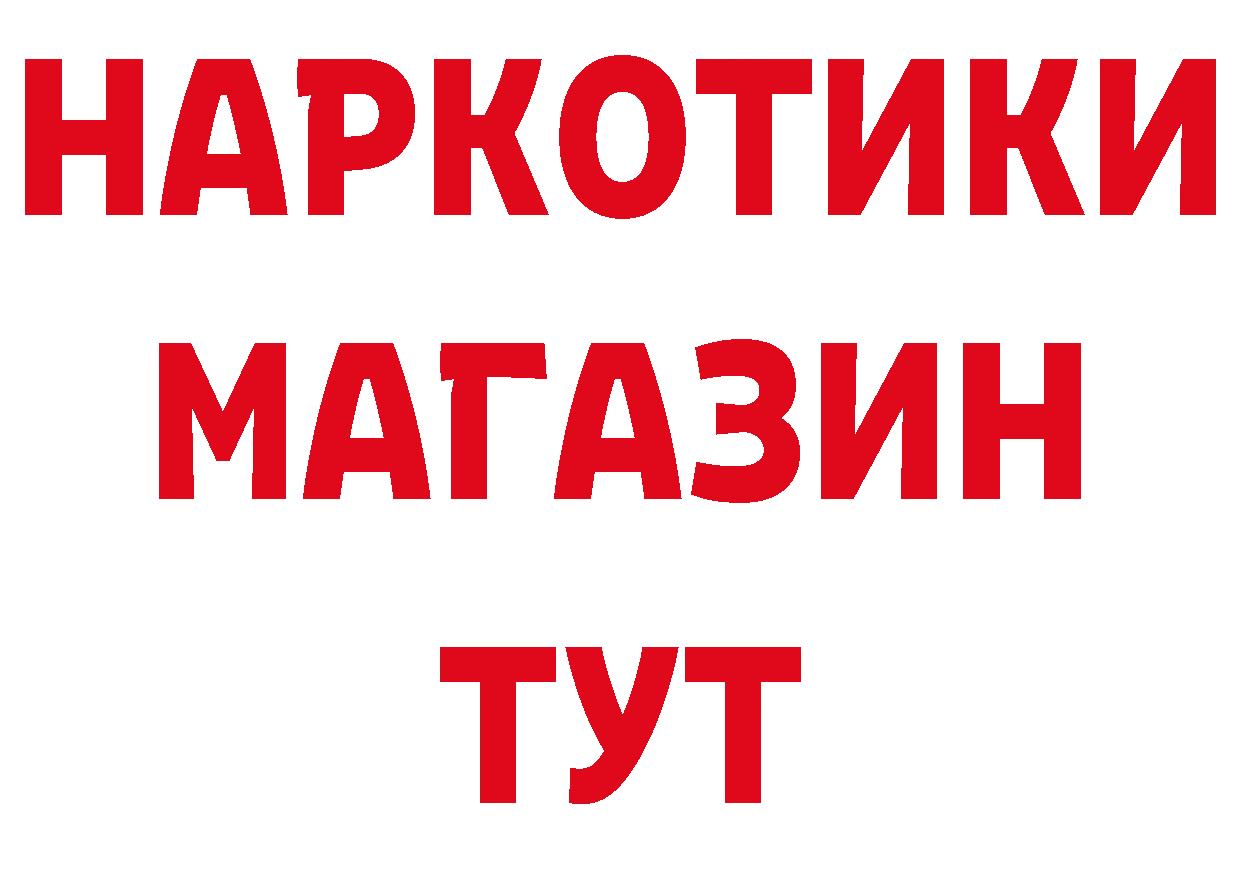 НАРКОТИКИ
МАГАЗИН
ТУТ